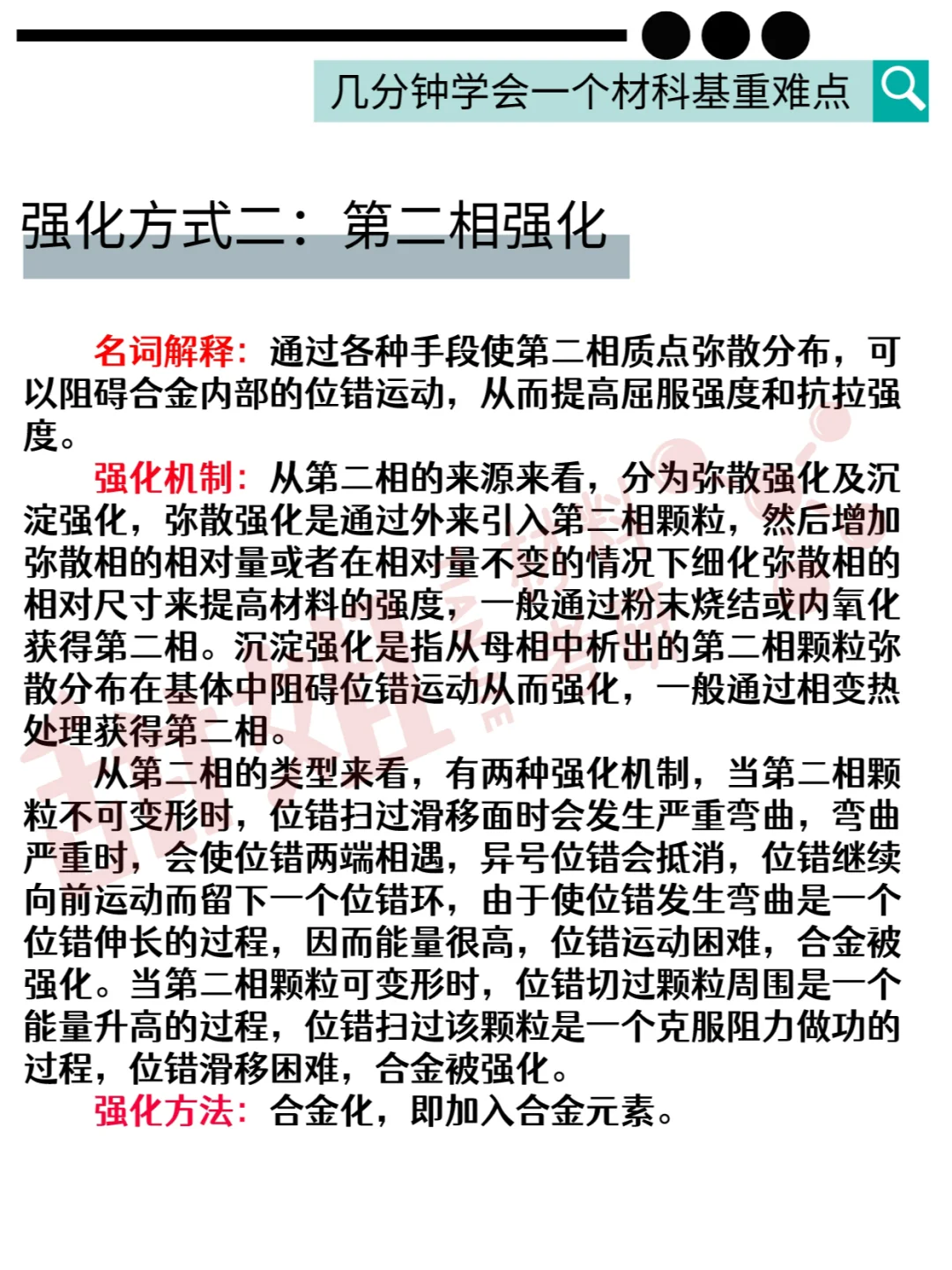 几分钟学会一个材料基重难点

强化方式二：第二相强化

名词解释：通过各种手段使第二相质点弥散分布，可以阻碍合金内部的位错运动，从而提高屈服强度和抗拉强度。

强化机制：从第二相的来源来看，分为弥散强化及沉淀强化，弥散强化是通过外来引入第二相颗粒，然后增加弥散相的相对量或者在相对量不变的情况下细化弥散相的相对尺寸来提高材料的强度，一般通过粉末烧结或内氧化获得第二相。沉淀强化是指从母相中析出的第二相颗粒弥散分布在基体中阻碍位错运动从而强化，一般通过相变热处理获得第二相。

从第二相的类型来看，有两种强化机制，当第二相颗粒不可变形时，位错扫过滑移面时会发生严重弯曲，弯曲严重时，会使位错两端相遇，异号位错会抵消，位错继续向前运动而留下一个位错环，由于使位错发生弯曲是一个位错伸长的过程，因而能量很高，位错运动困难，合金被强化。当第二相颗粒可变形时，位错切过颗粒周围是一个能量升高的过程，位错扫过该颗粒是一个克服阻力做功的过程，位错滑移困难，合金被强化。

强化方法：合金化，即加入合金元素。